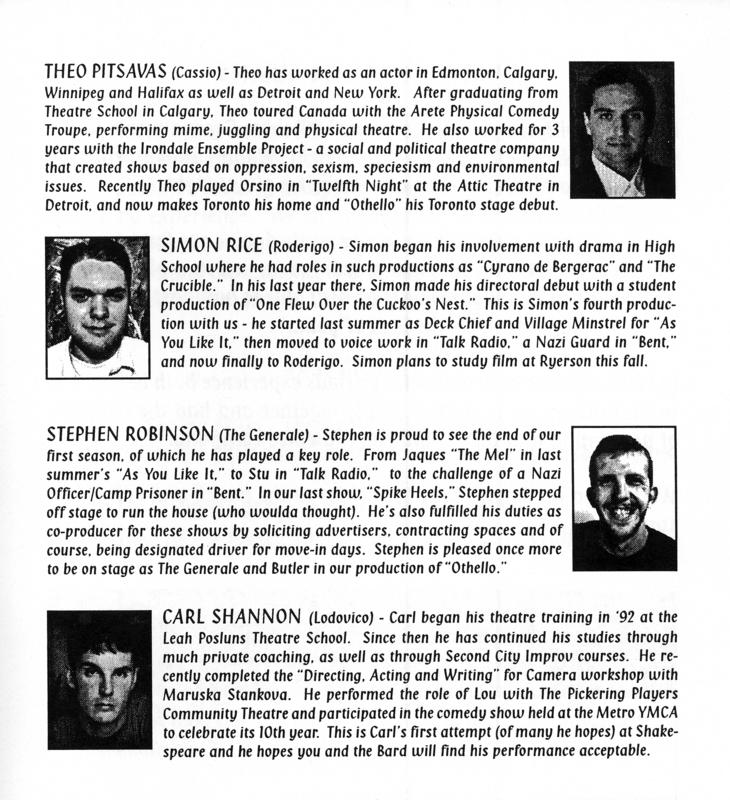 THEO PITSAVAS (Cassio) - Theo has worked as an actor in Edmonton, Calgary, Winnipeg and Halifax as well as Detroit and New York. After graduating from Theatre School in Calgary, Theo toured Canada with the Arete Physical Comedy Troupe, performing mime, juggling and physical theatre. He also worked for 3 years with the Irondale Ensemble Project - a social and political theatre company that created shows based on oppression, sexism, speciesism and environmental issues. Recently Theo played Orsino in "Twelfth Night" at the Attic Theatre in Detroit, and now makes Toronto his home and "Othello" his Toronto stage debut.

SIMON RICE (Roderigo) - Simon began his involvement with drama in High School where he had roles in such productions as "Cyrano de Bergerac" and "The Crucible." In his last year there, Simon made his directoral debut with a student production of "One Flew Over the Cuckoo's Nest." This is Simon's fourth production with us - he started last summer as Deck Chief and Village Minstrel for "As You Like It," then moved to voice work in "Talk Radio," a Nazi Guard in "Bent," and now finally to Roderigo. Simon plans to study film at Ryerson this fall.

STEPHEN ROBINSON (The Generale) - Stephen is proud to see the end of our first season, of which he has played a key role. From Jaques "The Mel" in last summer's "As You Like It," to Stu in "Talk Radio," to the challenge of a Nazi Officer/Camp Prisoner in "Bent." In our last show, "Spike Heels," Stephen stepped off stage to run the house (who woulda thought). He's also fulfilled his duties as co-producer for these shows by soliciting advertisers, contracting spaces and of course, being designated driver for move-in days. Stephen is pleased once more to be on stage as The Generale and Butler in our production of "Othello."

CARL SHANNON (Lodovico) - Carl began his theatre training in '92 at the Leah Posluns Theatre School. Since then he has continued his studies through much private coaching, as well as through Second City Improv courses. He recently completed the "Directing, Acting and Writing" for Camera workshop with Maruska Stankova. He performed the role of Lou with The Pickering Players Community Theatre and participated in the comedy show held at the Metro YMCA to celebrate its 10th year. This is Carl's first attempt (of many he hopes) at Shakespeare and he hopes you and the Bard will find his performance acceptable.